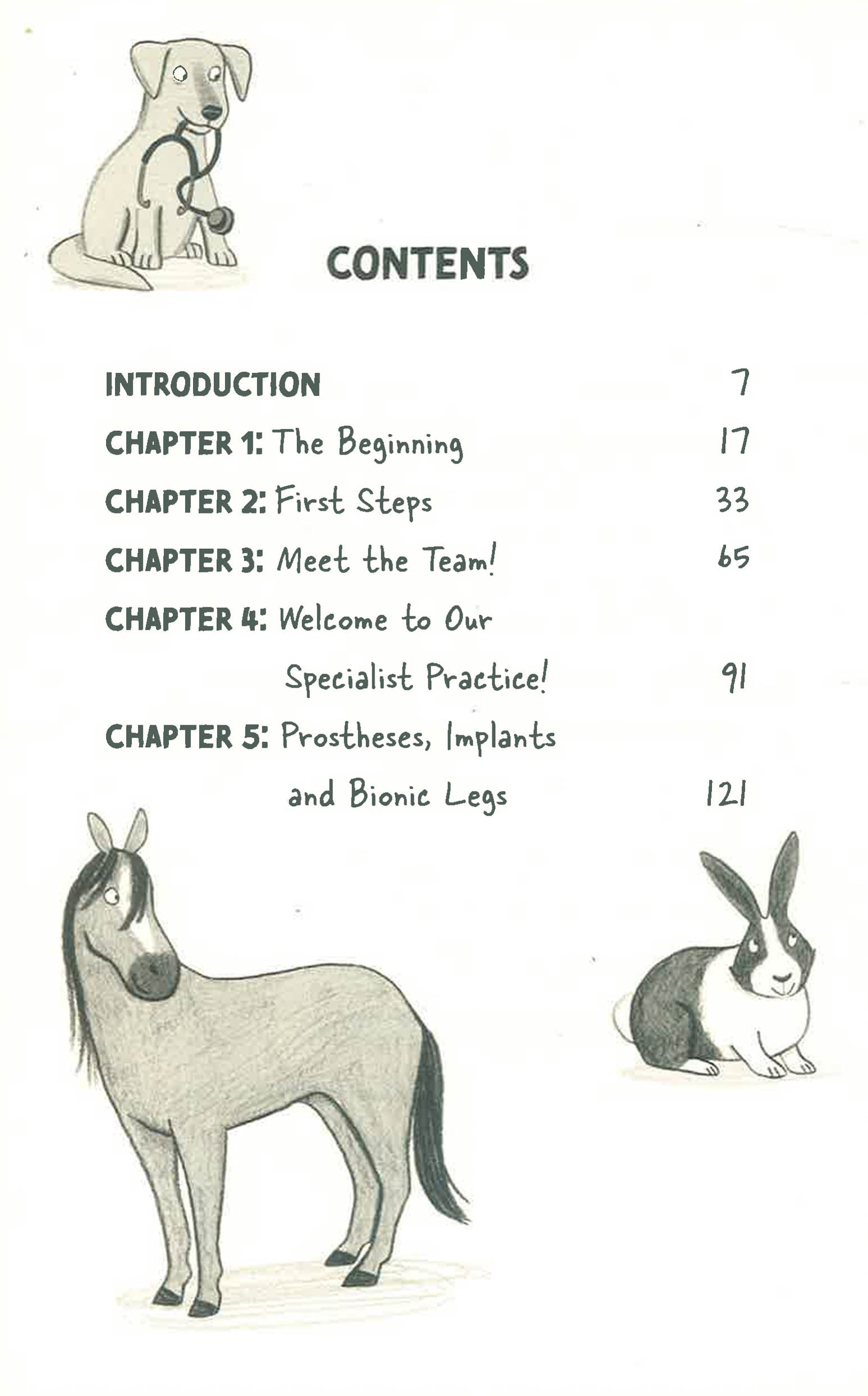 CONTENTS

INTRODUCTION 7
CHAPTER 1: The Beginning 17
CHAPTER 2: First Steps 33
CHAPTER 3: Meet the Team! 65
CHAPTER 4: Welcome to Our Specialist Practice! 91
CHAPTER 5: Prostheses, Implants and Bionic Legs 121